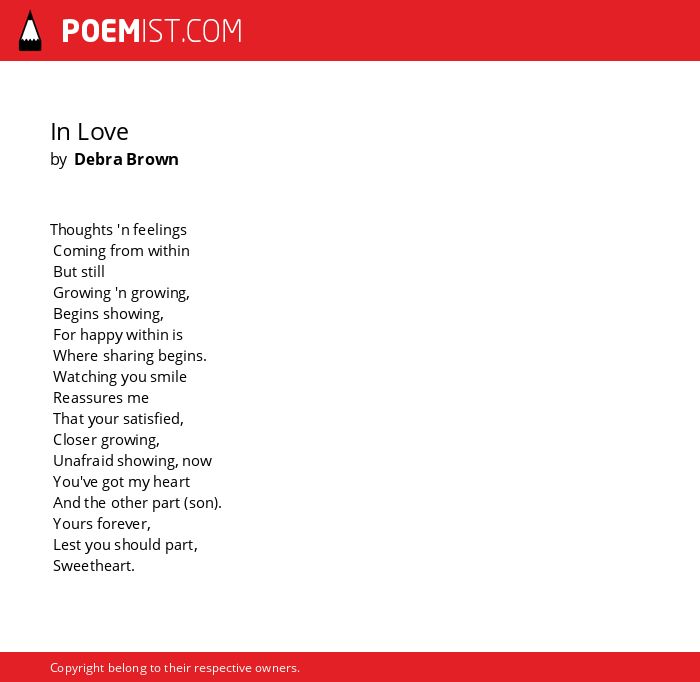 POEMIST.COM

In Love
by Debra Brown

Thoughts 'n feelings
Coming from within
But still
Growing 'n growing,
Begins showing,
For happy within is
Where sharing begins.
Watching you smile
Reassures me
That your satisfied,
Closer growing,
Unafraid showing, now
You've got my heart
And the other part (son).
Yours forever,
Lest you should part,
Sweetheart.

Copyright belong to their respective owners.